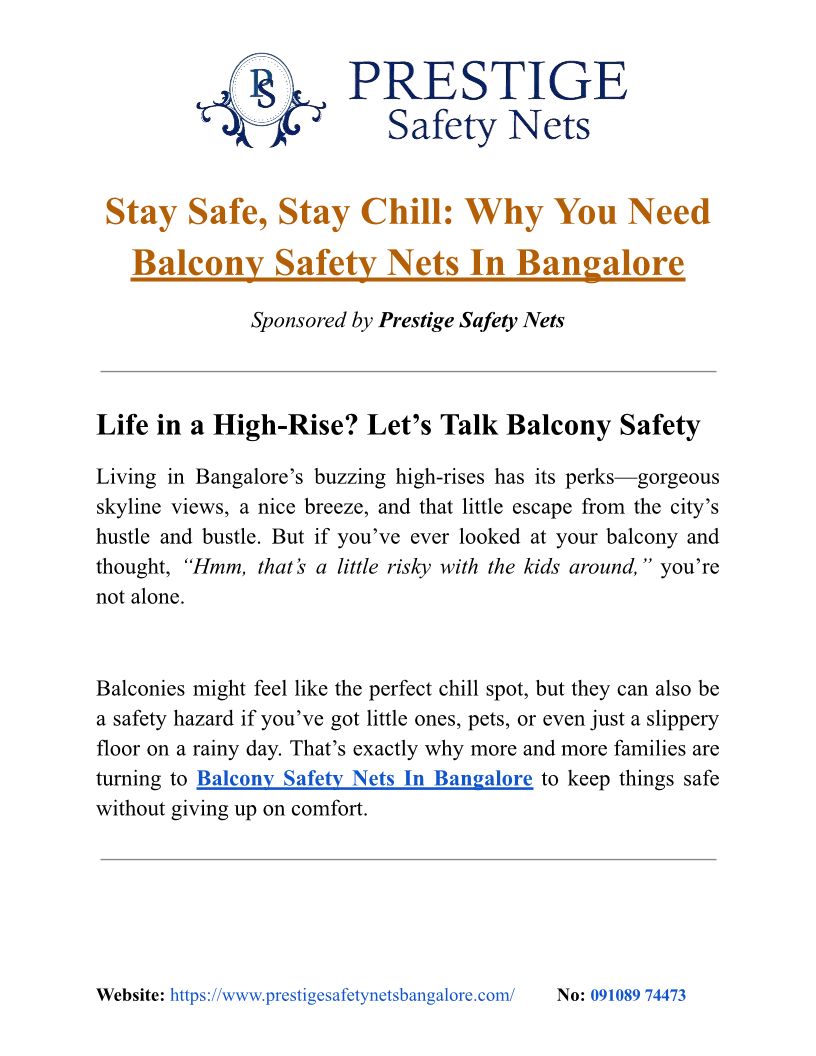 PS

PRESTIGE
Safety Nets

Stay Safe, Stay Chill: Why You Need Balcony Safety Nets In Bangalore

Sponsored by Prestige Safety Nets

Life in a High-Rise? Let's Talk Balcony Safety

Living in Bangalore's buzzing high-rises has its perks—gorgeous skyline views, a nice breeze, and that little escape from the city's hustle and bustle. But if you've ever looked at your balcony and thought, "Hmm, that's a little risky with the kids around," you're not alone.

Balconies might feel like the perfect chill spot, but they can also be a safety hazard if you've got little ones, pets, or even just a slippery floor on a rainy day. That's exactly why more and more families are turning to Balcony Safety Nets In Bangalore to keep things safe without giving up on comfort.

Website: https://www.prestigesafetynetsbangalore.com/ No: 091089 74473